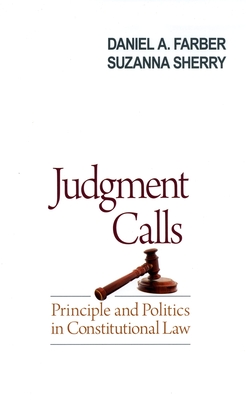 DANIEL A. FARBER
SUZANNA SHERRY

Judgment Calls

Principle and Politics in Constitutional Law